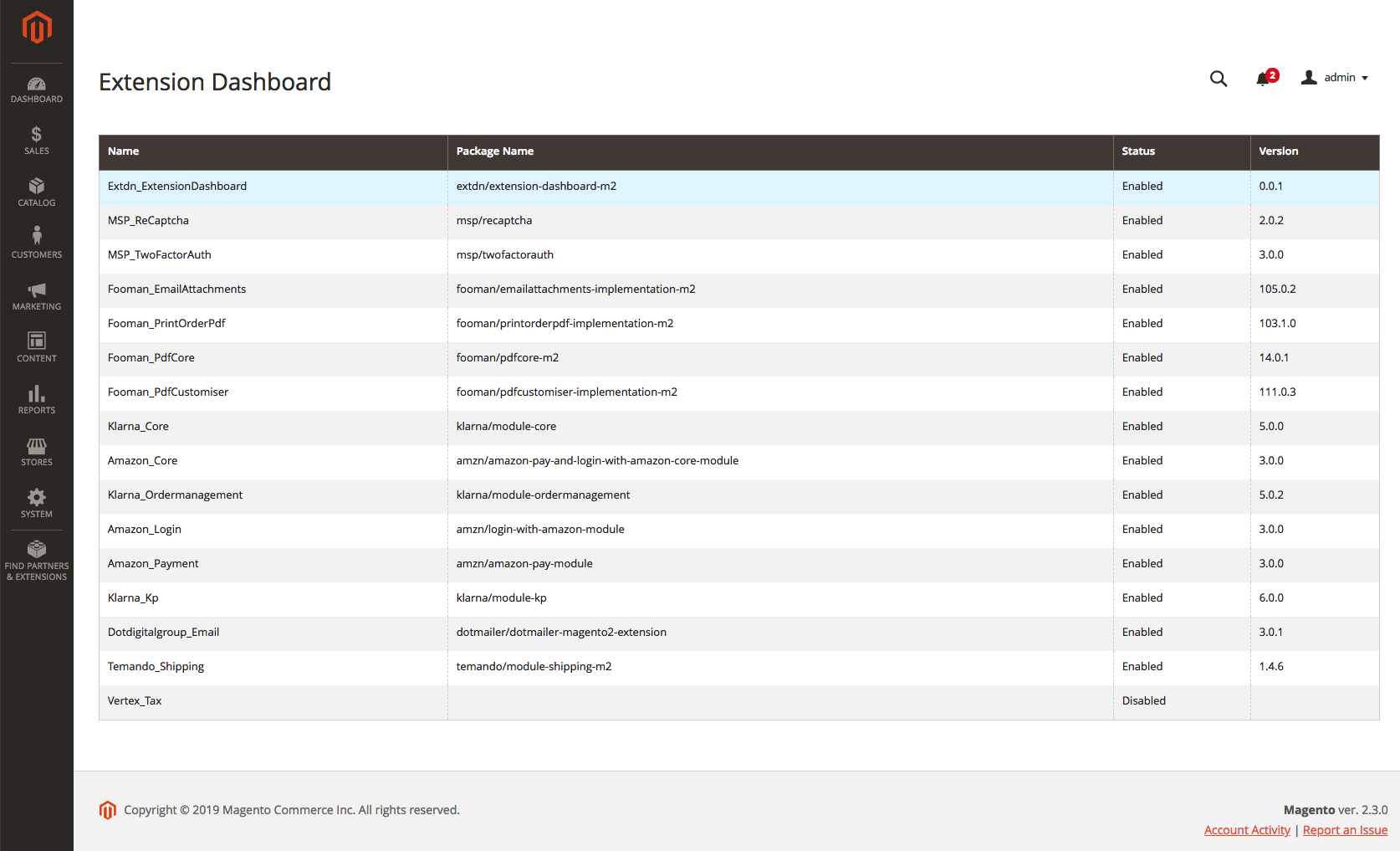 DASHBOARD
SALES
CATALOG
CUSTOMERS
MARKETING
CONTENT
REPORTS
STORES
SYSTEM
FIND PARTNERS & EXTENSIONS

Extension Dashboard

2
admin

| Name | Package Name | Status | Version |
|---|---|---|---|
| Extdn_ExtensionDashboard | extdn/extension-dashboard-m2 | Enabled | 0.0.1 |
| MSP_ReCaptcha | msp/recaptcha | Enabled | 2.0.2 |
| MSP_TwoFactorAuth | msp/twofactorauth | Enabled | 3.0.0 |
| Fooman_EmailAttachments | fooman/emailattachments-implementation-m2 | Enabled | 105.0.2 |
| Fooman_PrintOrderPdf | fooman/printorderpdf-implementation-m2 | Enabled | 103.1.0 |
| Fooman_PdfCore | fooman/pdfcore-m2 | Enabled | 14.0.1 |
| Fooman_PdfCustomiser | fooman/pdfcustomiser-implementation-m2 | Enabled | 111.0.3 |
| Klarna_Core | klarna/module-core | Enabled | 5.0.0 |
| Amazon_Core | amzn/amazon-pay-and-login-with-amazon-core-module | Enabled | 3.0.0 |
| Klarna_Ordermanagement | klarna/module-ordermanagement | Enabled | 5.0.2 |
| Amazon_Login | amzn/login-with-amazon-module | Enabled | 3.0.0 |
| Amazon_Payment | amzn/amazon-pay-module | Enabled | 3.0.0 |
| Klarna_Kp | klarna/module-kp | Enabled | 6.0.0 |
| Dotdigitalgroup_Email | dotmailer/dotmailer-magento2-extension | Enabled | 3.0.1 |
| Temando_Shipping | temando/module-shipping-m2 | Enabled | 1.4.6 |
| Vertex_Tax | | Disabled | |

Copyright © 2019 Magento Commerce Inc. All rights reserved.

Magento ver. 2.3.0
Account Activity | Report an Issue